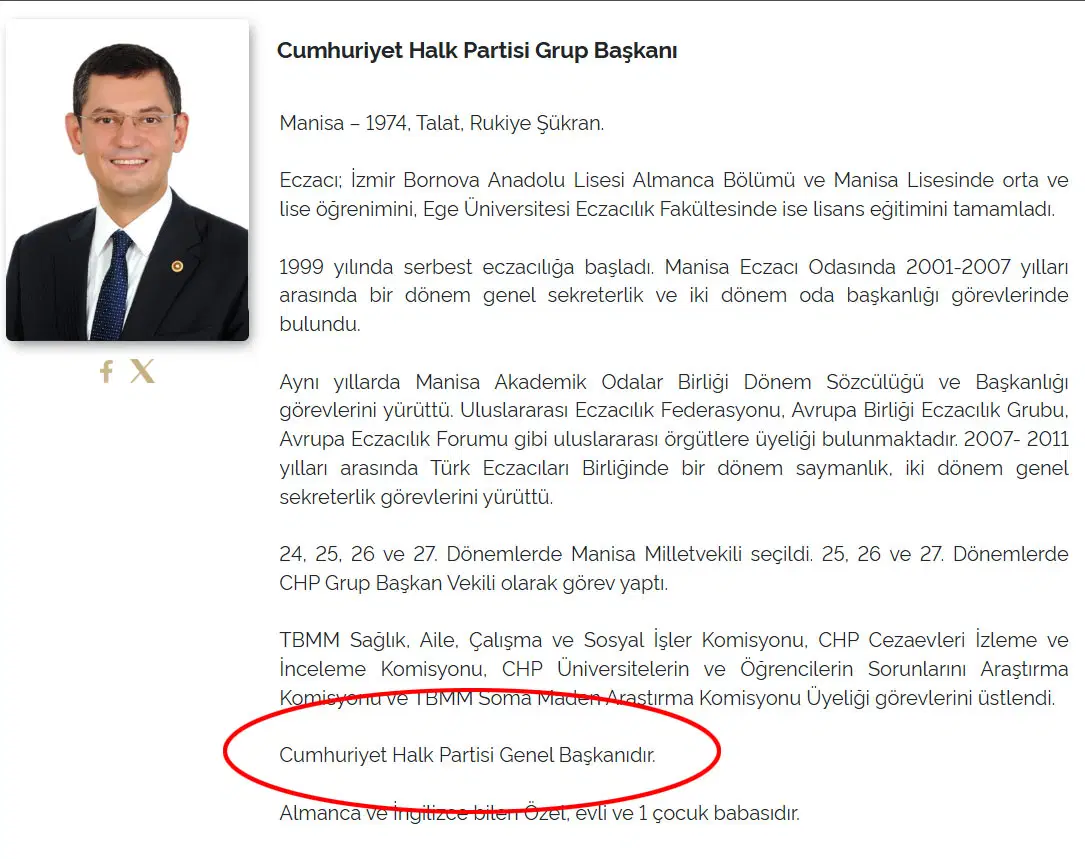 Cumhuriyet Halk Partisi Grup Başkanı

Manisa – 1974, Talat, Rukiye Şükran.

Eczacı; İzmir Bornova Anadolu Lisesi Almanca Bölümü ve Manisa Lisesinde orta ve lise öğrenimini, Ege Üniversitesi Eczacılık Fakültesinde ise lisans eğitimini tamamladı.

1999 yılında serbest eczacılığa başladı. Manisa Eczacı Odasında 2001-2007 yılları arasında bir dönem genel sekreterlik ve iki dönem oda başkanlığı görevlerinde bulundu.

Aynı yıllarda Manisa Akademik Odalar Birliği Dönem Sözcülüğü ve Başkanlığı görevlerini yürüttü. Uluslararası Eczacılık Federasyonu, Avrupa Birliği Eczacılık Grubu, Avrupa Eczacılık Forumu gibi uluslararası örgütlere üyeliği bulunmaktadır. 2007- 2011 yılları arasında Türk Eczacıları Birliğinde bir dönem saymanlık, iki dönem genel sekreterlik görevlerini yürüttü.

24, 25, 26 ve 27. Dönemlerde Manisa Milletvekili seçildi. 25, 26 ve 27. Dönemlerde CHP Grup Başkan Vekili olarak görev yaptı.

TBMM Sağlık, Aile, Çalışma ve Sosyal İşler Komisyonu, CHP Cezaevleri İzleme ve İnceleme Komisyonu, CHP Üniversitelerin ve Öğrencilerin Sorunlarını Araştırma Komisyonu ve TBMM Soma Maden Araştırma Komisyonu Üyeliği görevlerini üstlendi.

Cumhuriyet Halk Partisi Genel Başkanıdır.

Almanca ve İngilizce bilen Özel, evli ve 1 çocuk babasıdır.